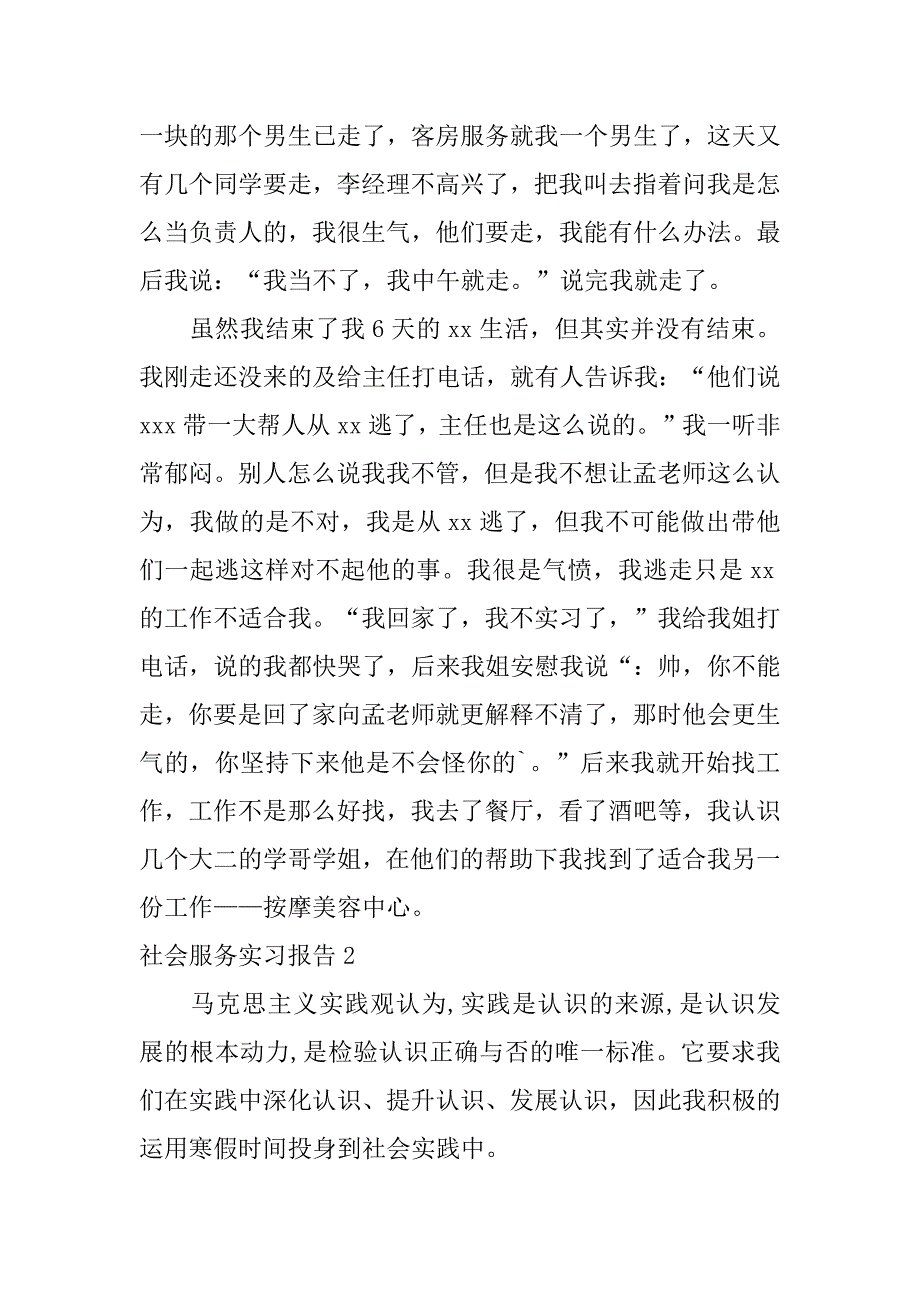 一块的那个男生已走了，客房服务就我一个男生了，这天又有几个同学要走，李经理不高兴了，把我叫去指着问我是怎么当负责人的，我很生气，他们要走，我能有什么办法。最后我说：“我当不了，我中午就走。”说完我就走了。

虽然我结束了我 6 天的 xx 生活，但其实并没有结束。我刚走还没来的及给主任打电话，就有人告诉我：“他们说 xxx 带一大帮人从 xx 逃了，主任也是这么说的。”我一听非常郁闷。别人怎么说我我不管，但是我不想让孟老师这么认为，我做的是不对，我是从 xx 逃了，但我不可能做出带他们一起逃这样对不起他的事。我很是气愤，我逃走只是 xx 的工作不适合我。“我回家了，我不实习了，”我给我姐打电话，说的我都快哭了，后来我姐安慰我说“：帅，你不能走，你要是回了家向孟老师就更解释不清了，那时他会更生气的，你坚持下来他是不会怪你的`。”后来我就开始找工作，工作不是那么好找，我去了餐厅，看了酒吧等，我认识几个大二的学哥学姐，在他们的帮助下我找到了适合我另一份工作——按摩美容中心。

社会服务实习报告 2

马克思主义实践观认为,实践是认识的来源,是认识发展的根本动力,是检验认识正确与否的唯一标准。它要求我们在实践中深化认识、提升认识、发展认识，因此我积极的运用寒假时间投身到社会实践中。